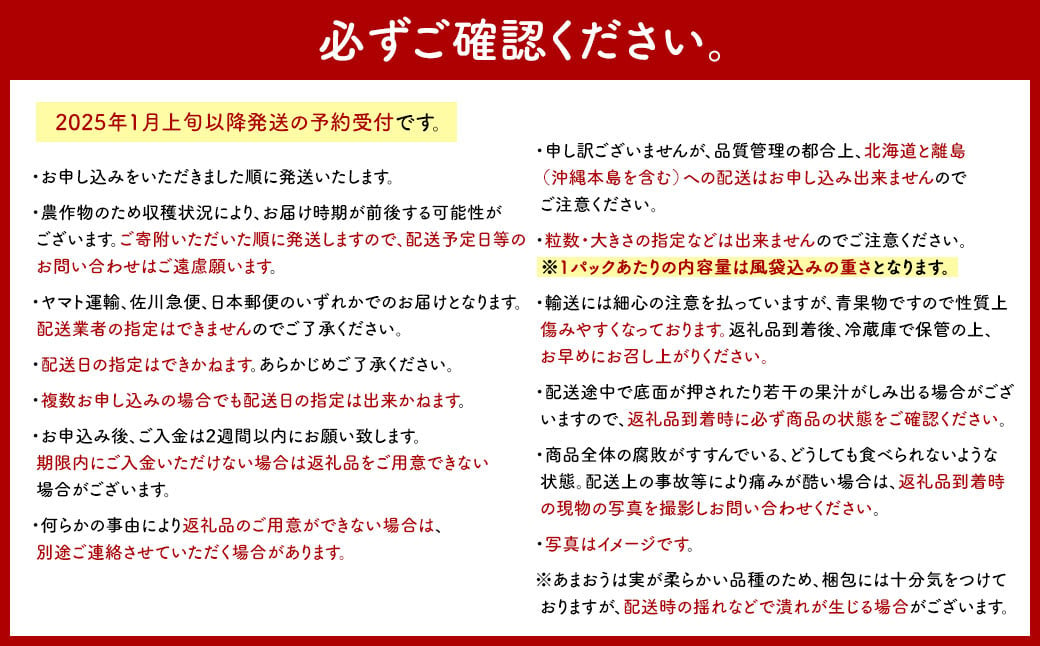 必ずご確認ください。

2025年1月上旬以降発送の予約受付です。

・お申し込みをいただきました順に発送いたします。

・農作物のため収穫状況により、お届け時期が前後する可能性がございます。ご寄附いただいた順に発送しますので、配送予定日等のお問い合わせはご遠慮願います。

・ヤマト運輸、佐川急便、日本郵便のいずれかでのお届けとなります。配送業者の指定はできませんのでご了承ください。

・配送日の指定はできかねます。あらかじめご了承ください。

・複数お申し込みの場合でも配送日の指定は出来かねます。

・お申込み後、ご入金は2週間以内にお願い致します。期限内にご入金いただけない場合は返礼品をご用意できない場合がございます。

・何らかの事由により返礼品のご用意ができない場合は、別途ご連絡させていただく場合があります。

・申し訳ございませんが、品質管理の都合上、北海道と離島（沖縄本島を含む）への配送はお申し込み出来ませんのでご注意ください。

・粒数・大きさの指定などは出来ませんのでご注意ください。
※1パックあたりの内容量は風袋込みの重さとなります。

・輸送には細心の注意を払っていますが、青果物ですので性質上傷みやすくなっております。返礼品到着後、冷蔵庫で保管の上、お早めにお召し上がりください。

・配送途中で底面が押されたり若干の果汁がしみ出る場合がございますので、返礼品到着時に必ず商品の状態をご確認ください。

・商品全体の腐敗がすすんでいる、どうしても食べられないような状態。配送上の事故等により痛みが酷い場合は、返礼品到着時の現物の写真を撮影しお問い合わせください。

・写真はイメージです。

※あまおうは実が柔らかい品種のため、梱包には十分気をつけておりますが、配送時の揺れなどで潰れが生じる場合がございます。